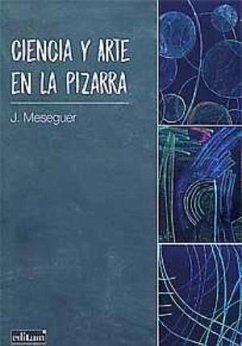 CIENCIA Y ARTE EN LA PIZARRA

J. Meseguer

editum